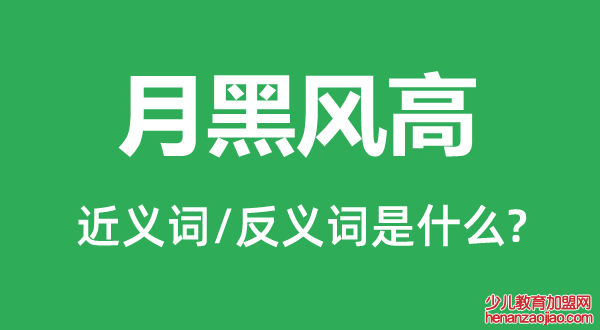 月黑风高

近义词/反义词是什么?

少儿教育加盟网
henanzaojiao.com